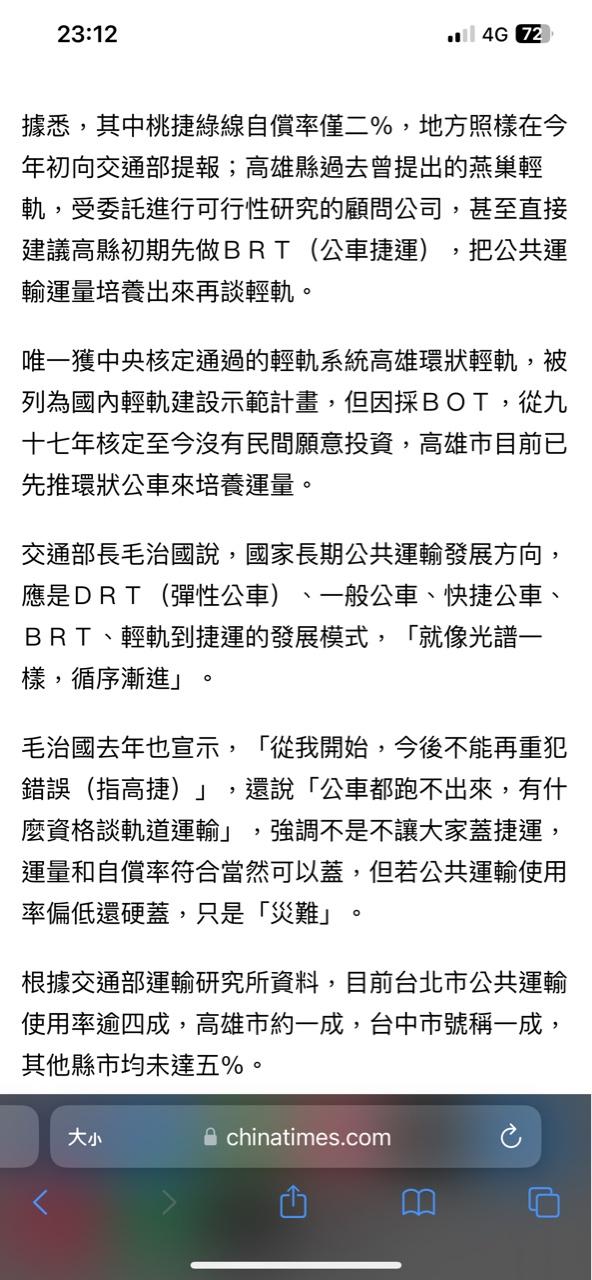 23:12

4G 72

據悉，其中桃捷綠線自償率僅二％，地方照樣在今年初向交通部提報；高雄縣過去曾提出的燕巢輕軌，受委託進行可行性研究的顧問公司，甚至直接建議高縣初期先做ＢＲＴ（公車捷運），把公共運輸運量培養出來再談輕軌。

唯一獲中央核定通過的輕軌系統高雄環狀輕軌，被列為國內輕軌建設示範計畫，但因採ＢＯＴ，從九十七年核定至今沒有民間願意投資，高雄市目前已先推環狀公車來培養運量。

交通部長毛治國說，國家長期公共運輸發展方向，應是ＤＲＴ（彈性公車）、一般公車、快捷公車、ＢＲＴ、輕軌到捷運的發展模式，「就像光譜一樣，循序漸進」。

毛治國去年也宣示，「從我開始，今後不能再重犯錯誤（指高捷）」，還說「公車都跑不出來，有什麼資格談軌道運輸」，強調不是不讓大家蓋捷運，運量和自償率符合當然可以蓋，但若公共運輸使用率偏低還硬蓋，只是「災難」。

根據交通部運輸研究所資料，目前台北市公共運輸使用率逾四成，高雄市約一成，台中市號稱一成，其他縣市均未達五％。

大小 chinatimes.com